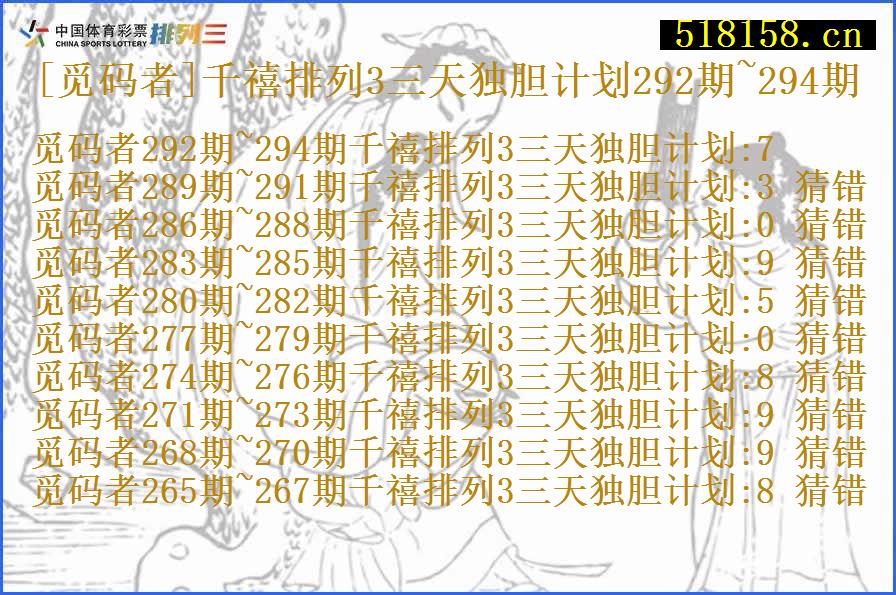 中国体育彩票 CHINA SPORTS LOTTERY 排列三

518158.cn

[觅码者]千禧排列3三天独胆计划292期~294期

觅码者292期~294期千禧排列3三天独胆计划:7
觅码者289期~291期千禧排列3三天独胆计划:3 猜错
觅码者286期~288期千禧排列3三天独胆计划:0 猜错
觅码者283期~285期千禧排列3三天独胆计划:9 猜错
觅码者280期~282期千禧排列3三天独胆计划:5 猜错
觅码者277期~279期千禧排列3三天独胆计划:0 猜错
觅码者274期~276期千禧排列3三天独胆计划:8 猜错
觅码者271期~273期千禧排列3三天独胆计划:9 猜错
觅码者268期~270期千禧排列3三天独胆计划:9 猜错
觅码者265期~267期千禧排列3三天独胆计划:8 猜错